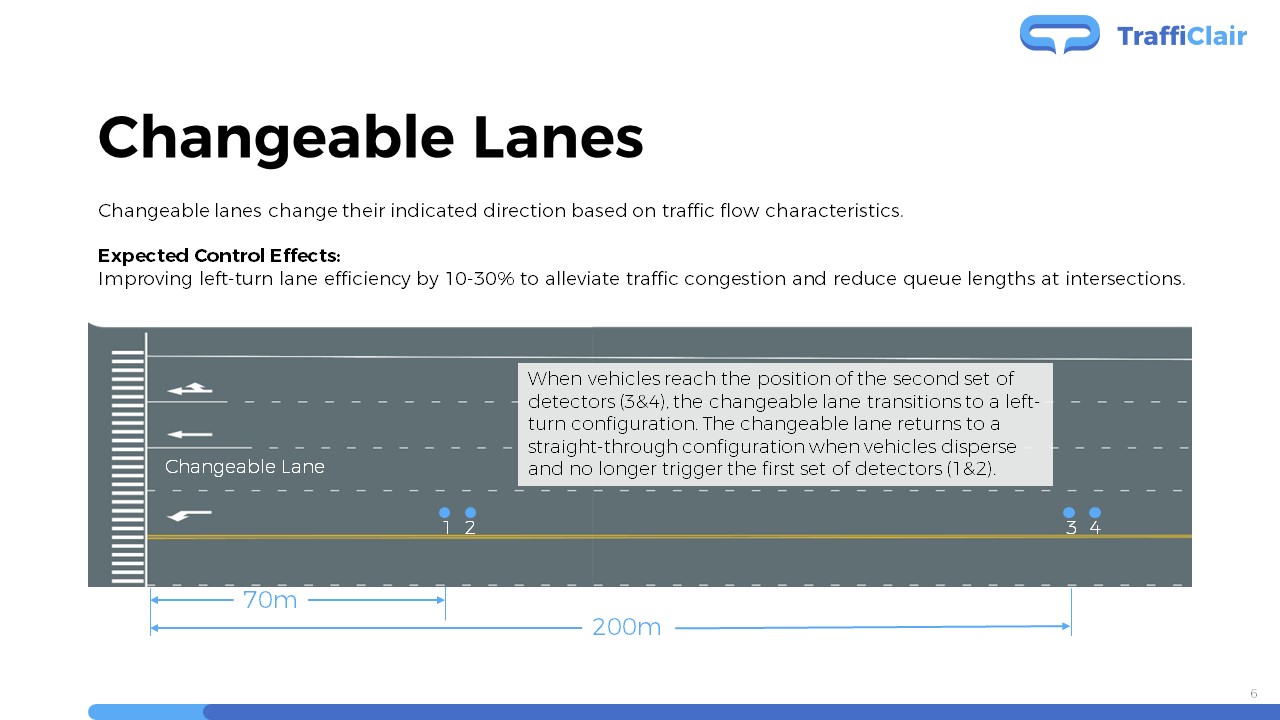 TraffiClair

Changeable Lanes

Changeable lanes change their indicated direction based on traffic flow characteristics.

Expected Control Effects:
Improving left-turn lane efficiency by 10-30% to alleviate traffic congestion and reduce queue lengths at intersections.

When vehicles reach the position of the second set of detectors (3&4), the changeable lane transitions to a left-turn configuration. The changeable lane returns to a straight-through configuration when vehicles disperse and no longer trigger the first set of detectors (1&2).

Changeable Lane

1 2

3 4

70m

200m

6